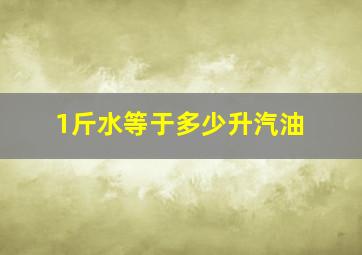 1斤水等于多少升汽油